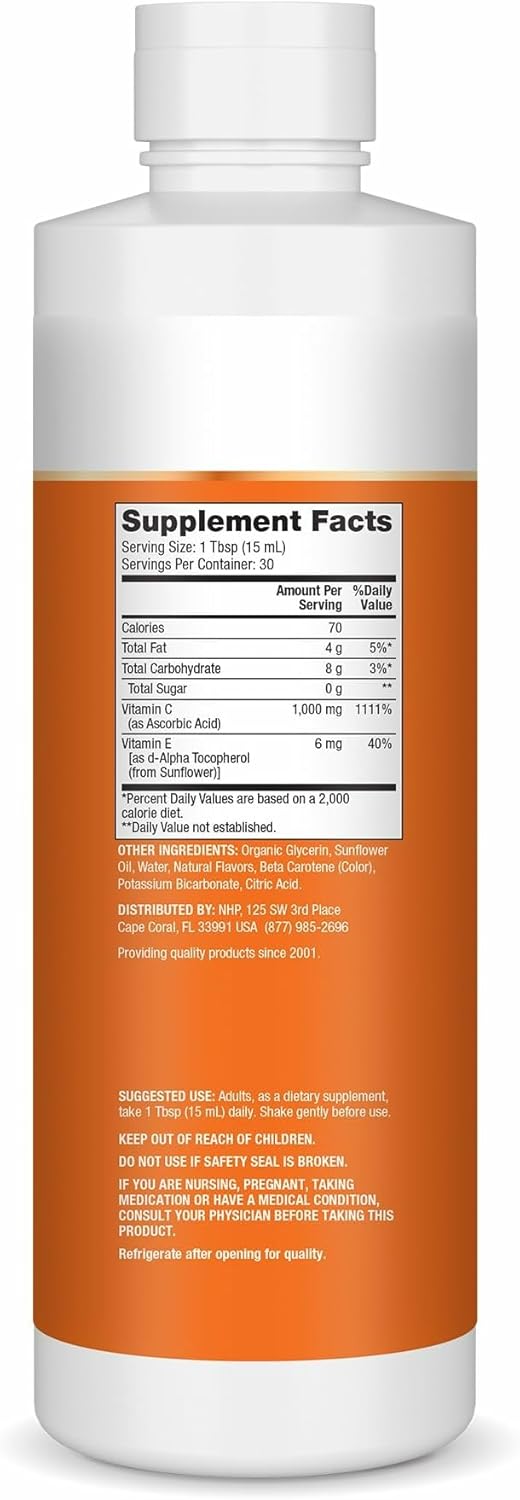 Supplement Facts
Serving Size: 1 Tbsp (15 mL)
Servings Per Container: 30

| | Amount Per Serving | %Daily Value |
|---|---|---|
| Calories | 70 | |
| Total Fat | 4 g | 5%* |
| Total Carbohydrate | 8 g | 3%* |
| Total Sugar | 0 g | ** |
| Vitamin C (as Ascorbic Acid) | 1,000 mg | 1111% |
| Vitamin E [as d-Alpha Tocopherol (from Sunflower)] | 6 mg | 40% |

*Percent Daily Values are based on a 2,000 calorie diet.
**Daily Value not established.

OTHER INGREDIENTS: Organic Glycerin, Sunflower Oil, Water, Natural Flavors, Beta Carotene (Color), Potassium Bicarbonate, Citric Acid.

DISTRIBUTED BY: NHP, 125 SW 3rd Place Cape Coral, FL 33991 USA (877) 985-2696

Providing quality products since 2001.

SUGGESTED USE: Adults, as a dietary supplement, take 1 Tbsp (15 mL) daily. Shake gently before use.

KEEP OUT OF REACH OF CHILDREN.

DO NOT USE IF SAFETY SEAL IS BROKEN.

IF YOU ARE NURSING, PREGNANT, TAKING MEDICATION OR HAVE A MEDICAL CONDITION, CONSULT YOUR PHYSICIAN BEFORE TAKING THIS PRODUCT.

Refrigerate after opening for quality.